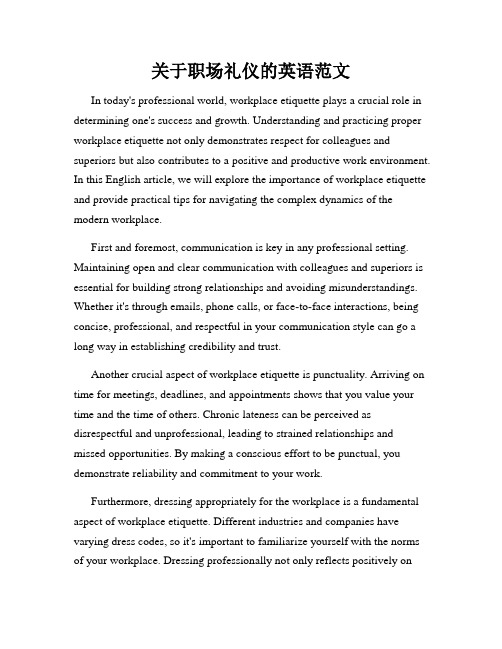 关于职场礼仪的英语范文

In today's professional world, workplace etiquette plays a crucial role in determining one's success and growth. Understanding and practicing proper workplace etiquette not only demonstrates respect for colleagues and superiors but also contributes to a positive and productive work environment. In this English article, we will explore the importance of workplace etiquette and provide practical tips for navigating the complex dynamics of the modern workplace.

First and foremost, communication is key in any professional setting. Maintaining open and clear communication with colleagues and superiors is essential for building strong relationships and avoiding misunderstandings. Whether it's through emails, phone calls, or face-to-face interactions, being concise, professional, and respectful in your communication style can go a long way in establishing credibility and trust.

Another crucial aspect of workplace etiquette is punctuality. Arriving on time for meetings, deadlines, and appointments shows that you value your time and the time of others. Chronic lateness can be perceived as disrespectful and unprofessional, leading to strained relationships and missed opportunities. By making a conscious effort to be punctual, you demonstrate reliability and commitment to your work.

Furthermore, dressing appropriately for the workplace is a fundamental aspect of workplace etiquette. Different industries and companies have varying dress codes, so it's important to familiarize yourself with the norms of your workplace. Dressing professionally not only reflects positively on